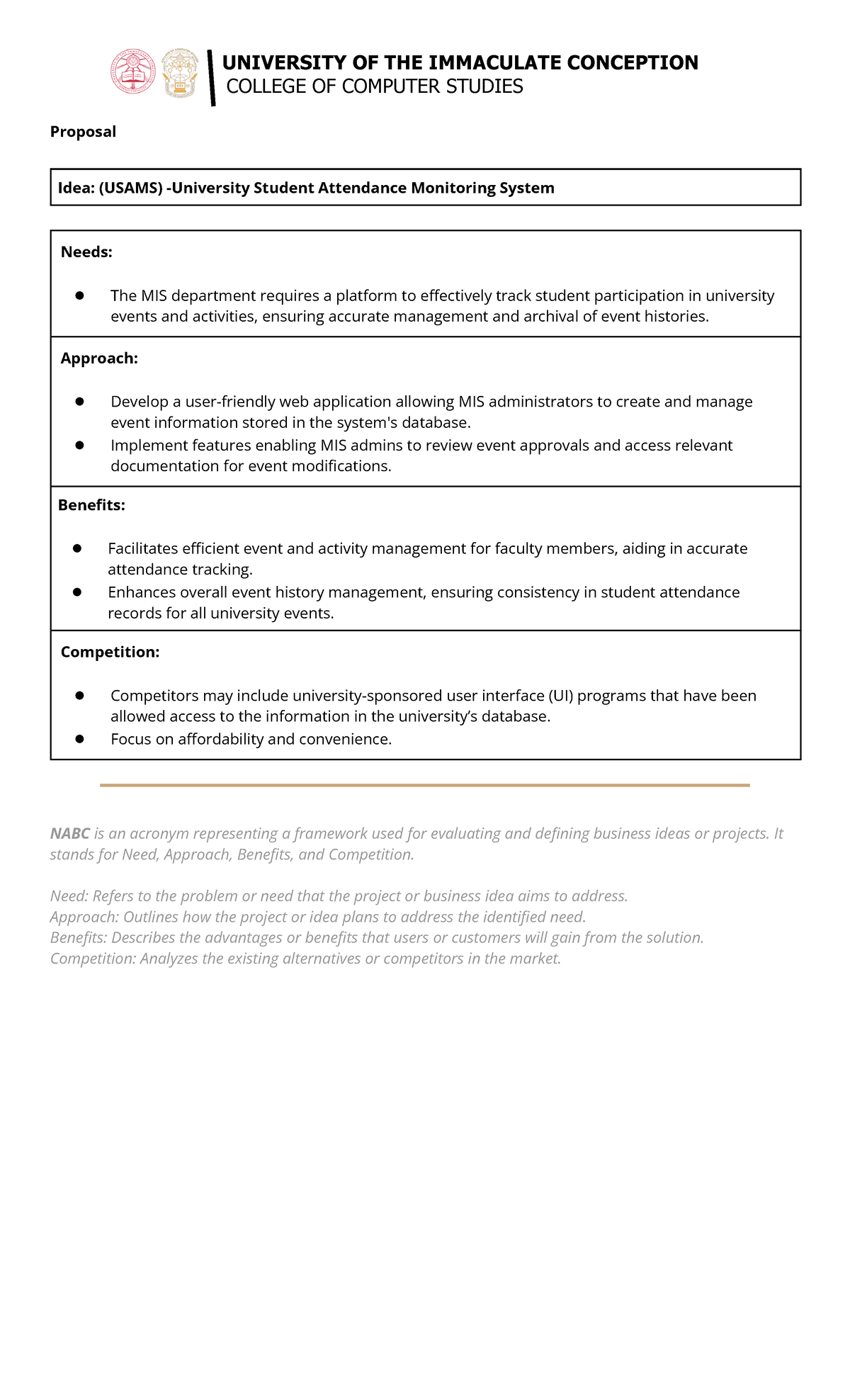 UNIVERSITY OF THE IMMACULATE CONCEPTION
COLLEGE OF COMPUTER STUDIES

Proposal

Idea: (USAMS) -University Student Attendance Monitoring System

Needs:

• The MIS department requires a platform to effectively track student participation in university events and activities, ensuring accurate management and archival of event histories.

Approach:

• Develop a user-friendly web application allowing MIS administrators to create and manage event information stored in the system's database.
• Implement features enabling MIS admins to review event approvals and access relevant documentation for event modifications.

Benefits:

• Facilitates efficient event and activity management for faculty members, aiding in accurate attendance tracking.
• Enhances overall event history management, ensuring consistency in student attendance records for all university events.

Competition:

• Competitors may include university-sponsored user interface (UI) programs that have been allowed access to the information in the university's database.
• Focus on affordability and convenience.

NABC is an acronym representing a framework used for evaluating and defining business ideas or projects. It stands for Need, Approach, Benefits, and Competition.

Need: Refers to the problem or need that the project or business idea aims to address.
Approach: Outlines how the project or idea plans to address the identified need.
Benefits: Describes the advantages or benefits that users or customers will gain from the solution.
Competition: Analyzes the existing alternatives or competitors in the market.